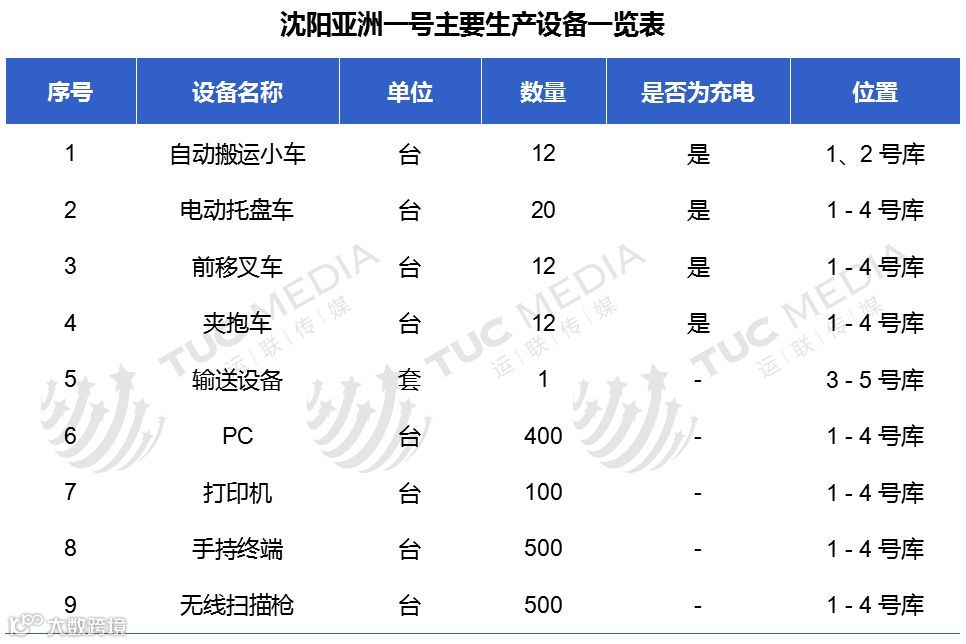 沈阳亚洲一号主要生产设备一览表

| 序号 | 设备名称 | 单位 | 数量 | 是否为充电 | 位置 |
|---|---|---|---|---|---|
| 1 | 自动搬运小车 | 台 | 12 | 是 | 1、2号库 |
| 2 | 电动托盘车 | 台 | 20 | 是 | 1-4号库 |
| 3 | 前移叉车 | 台 | 12 | 是 | 1-4号库 |
| 4 | 夹抱车 | 台 | 12 | 是 | 1-4号库 |
| 5 | 输送设备 | 套 | 1 | - | 3-5号库 |
| 6 | PC | 台 | 400 | - | 1-4号库 |
| 7 | 打印机 | 台 | 100 | - | 1-4号库 |
| 8 | 手持终端 | 台 | 500 | - | 1-4号库 |
| 9 | 无线扫描枪 | 台 | 500 | - | 1-4号库 |

TUC MEDIA 运联传媒

大数跨境